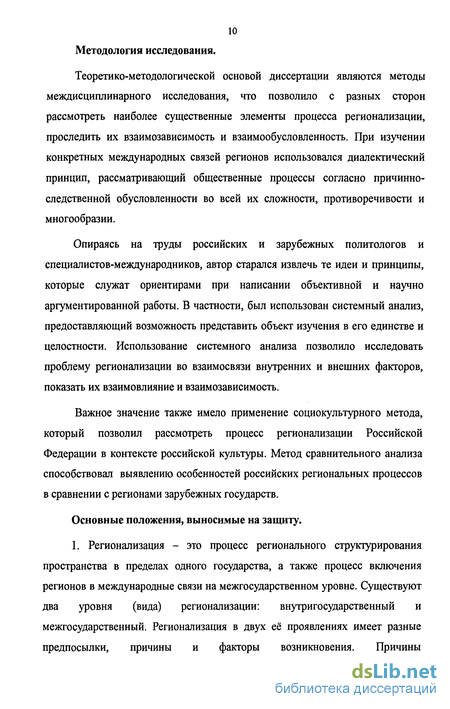 10

Методология исследования.

Теоретико-методологической основой диссертации являются методы междисциплинарного исследования, что позволило с разных сторон рассмотреть наиболее существенные элементы процесса регионализации, проследить их взаимозависимость и взаимообусловленность. При изучении конкретных международных связей регионов использовался диалектический принцип, рассматривающий общественные процессы согласно причинно-следственной обусловленности во всей их сложности, противоречивости и многообразии.

Опираясь на труды российских и зарубежных политологов и специалистов-международников, автор старался извлечь те идеи и принципы, которые служат ориентирами при написании объективной и научно аргументированной работы. В частности, был использован системный анализ, предоставляющий возможность представить объект изучения в его единстве и целостности. Использование системного анализа позволило исследовать проблему регионализации во взаимосвязи внутренних и внешних факторов, показать их взаимовлияние и взаимозависимость.

Важное значение также имело применение социокультурного метода, который позволил рассмотреть процесс регионализации Российской Федерации в контексте российской культуры. Метод сравнительного анализа способствовал выявлению особенностей российских региональных процессов в сравнении с регионами зарубежных государств.

Основные положения, выносимые на защиту.

1. Регионализация – это процесс регионального структурирования пространства в пределах одного государства, а также процесс включения регионов в международные связи на межгосударственном уровне. Существуют два уровня (вида) регионализации: внутригосударственный и межгосударственный. Регионализация в двух её проявлениях имеет разные предпосылки, причины и факторы возникновения. Причины

dsLib.net
библиотека диссертаций